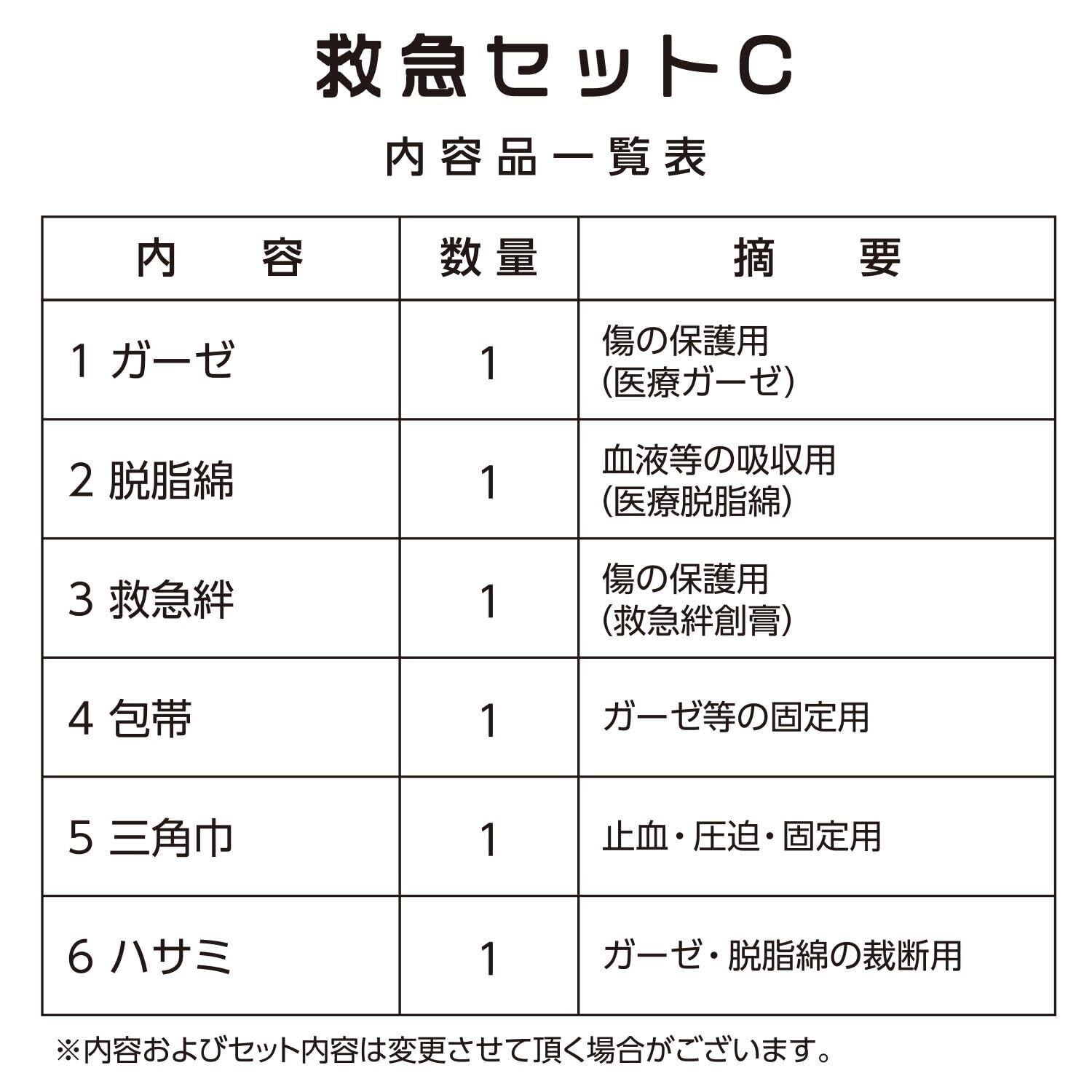 救急セットC

内容品一覧表

| 内　容 | 数量 | 摘　要 |
|---|---|---|
| 1 ガーゼ | 1 | 傷の保護用 (医療ガーゼ) |
| 2 脱脂綿 | 1 | 血液等の吸収用 (医療脱脂綿) |
| 3 救急絆 | 1 | 傷の保護用 (救急絆創膏) |
| 4 包帯 | 1 | ガーゼ等の固定用 |
| 5 三角巾 | 1 | 止血・圧迫・固定用 |
| 6 ハサミ | 1 | ガーゼ・脱脂綿の裁断用 |

※内容およびセット内容は変更させて頂く場合がございます。